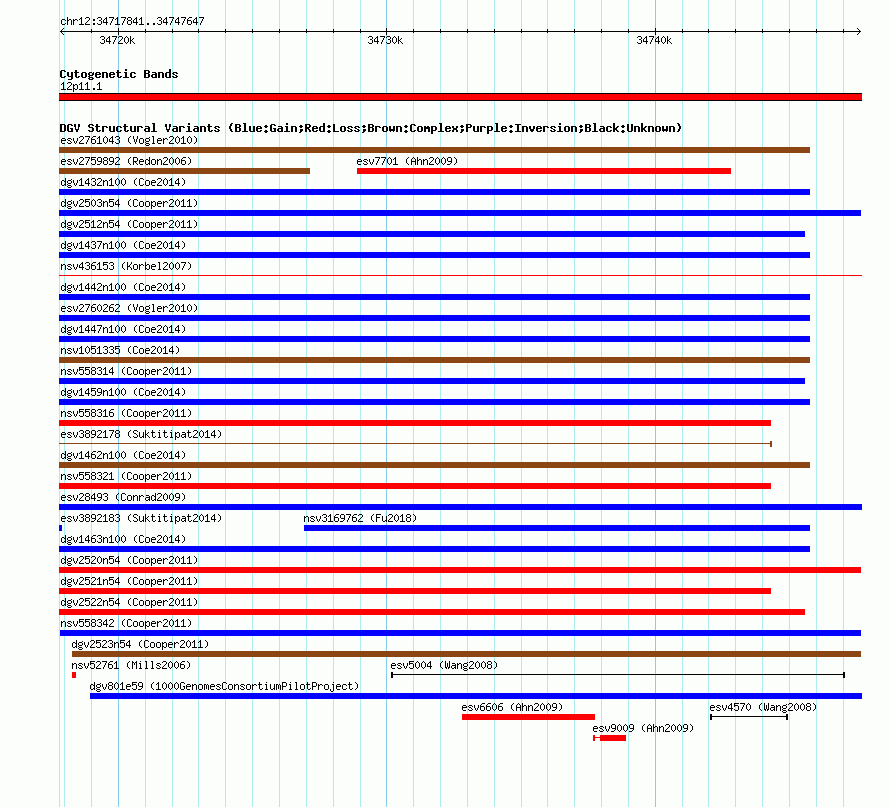 chr12:34717841..34747647

34720k
34730k
34740k

Cytogenetic Bands
12p11.1

DGV Structural Variants (Blue:Gain;Red:Loss;Brown:Complex;Purple:Inversion;Black:Unknown)
esv2761043 (Vogler2010)
esv2759892 (Redon2006)
esv7701 (Ahn2009)
dgv1432n100 (Coe2014)
dgv2503n54 (Cooper2011)
dgv2512n54 (Cooper2011)
dgv1437n100 (Coe2014)
nsv436153 (Korbel2007)
dgv1442n100 (Coe2014)
esv2760262 (Vogler2010)
dgv1447n100 (Coe2014)
nsv1051335 (Coe2014)
nsv558314 (Cooper2011)
dgv1459n100 (Coe2014)
nsv558316 (Cooper2011)
esv3892178 (Suktitipat2014)
dgv1462n100 (Coe2014)
nsv558321 (Cooper2011)
esv28493 (Conrad2009)
esv3892183 (Suktitipat2014)
nsv3169762 (Fu2018)
dgv1463n100 (Coe2014)
dgv2520n54 (Cooper2011)
dgv2521n54 (Cooper2011)
dgv2522n54 (Cooper2011)
nsv558342 (Cooper2011)
dgv2523n54 (Cooper2011)
nsv52761 (Mills2006)
esv5004 (Wang2008)
dgv801e59 (1000GenomesConsortiumPilotProject)
esv6606 (Ahn2009)
esv4570 (Wang2008)
esv9009 (Ahn2009)